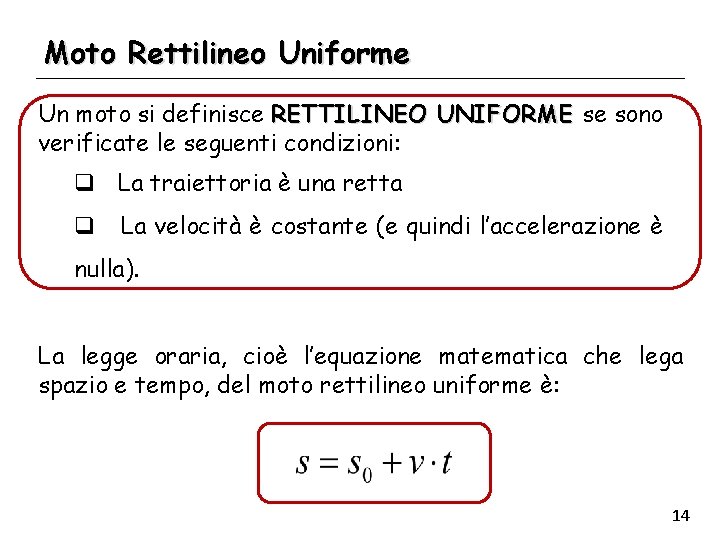 Moto Rettilineo Uniforme

Un moto si definisce RETTILINEO UNIFORME se sono verificate le seguenti condizioni:

☐ La traiettoria è una retta

☐ La velocità è costante (e quindi l'accelerazione è nulla).

La legge oraria, cioè l'equazione matematica che lega spazio e tempo, del moto rettilineo uniforme è:

$s = s_0 + v \cdot t$

14